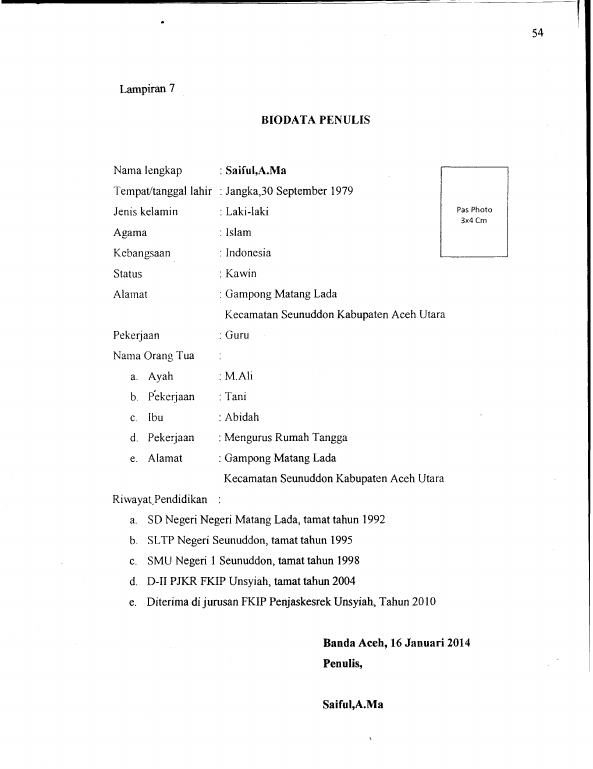 54

Lampiran 7

BIODATA PENULIS

Nama lengkap : Saiful,A.Ma

Tempat/tanggal lahir : Jangka,30 September 1979

Jenis kelamin : Laki-laki

Agama : Islam

Kebangsaan : Indonesia

Status : Kawin

Alamat : Gampong Matang Lada Kecamatan Seunuddon Kabupaten Aceh Utara

Pekerjaan : Guru

Nama Orang Tua :

a. Ayah : M.Ali

b. Pekerjaan : Tani

c. Ibu : Abidah

d. Pekerjaan : Mengurus Rumah Tangga

e. Alamat : Gampong Matang Lada Kecamatan Seunuddon Kabupaten Aceh Utara

Pas Photo 3x4 Cm

Riwayat Pendidikan :

a. SD Negeri Negeri Matang Lada, tamat tahun 1992

b. SLTP Negeri Seunuddon, tamat tahun 1995

c. SMU Negeri 1 Seunuddon, tamat tahun 1998

d. D-II PJKR FKIP Unsyiah, tamat tahun 2004

e. Diterima di jurusan FKIP Penjaskesrek Unsyiah, Tahun 2010

Banda Aceh, 16 Januari 2014

Penulis,

Saiful,A.Ma